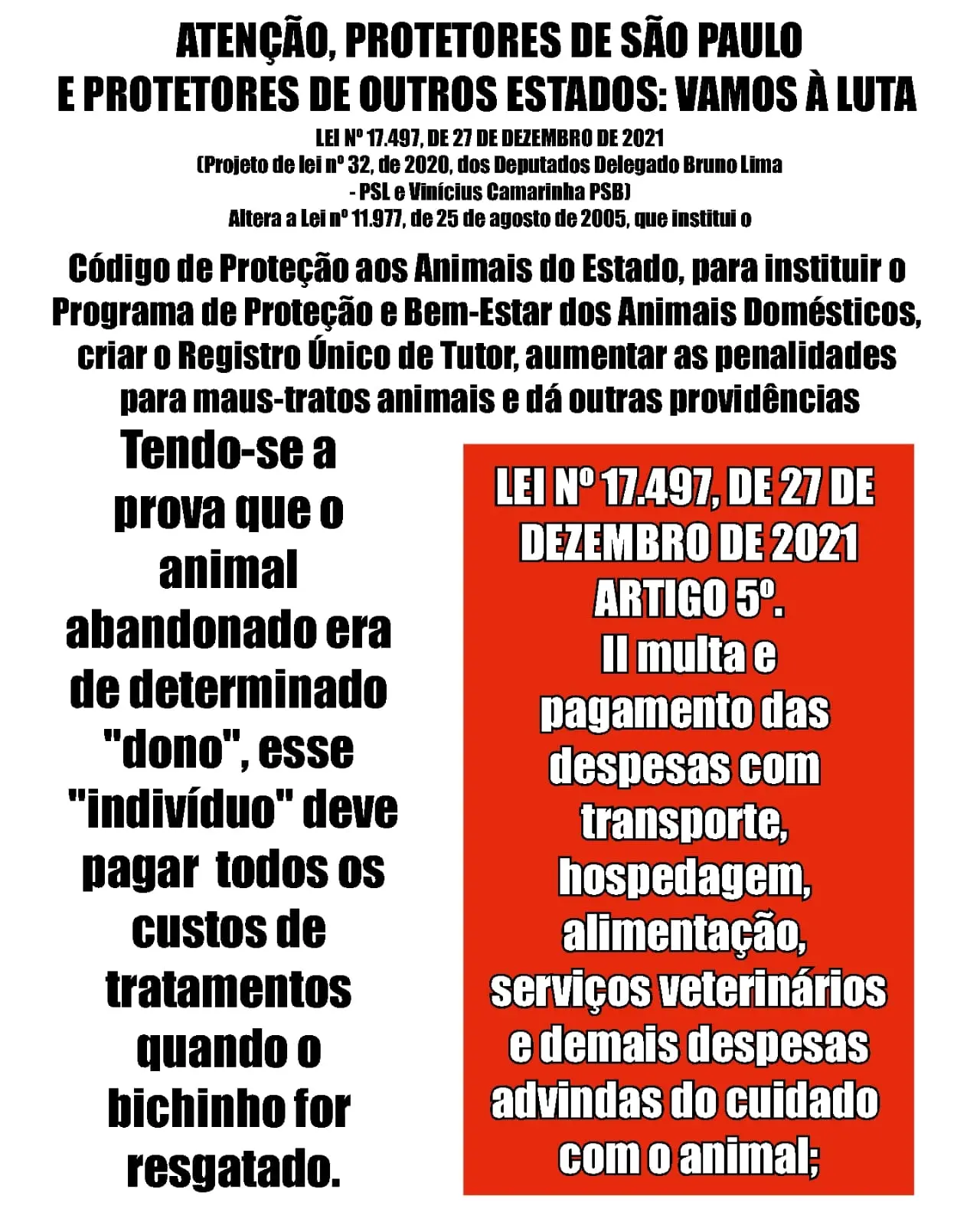 ATENÇÃO, PROTETORES DE SÃO PAULO
E PROTETORES DE OUTROS ESTADOS: VAMOS À LUTA

LEI Nº 17.497, DE 27 DE DEZEMBRO DE 2021
(Projeto de lei nº 32, de 2020, dos Deputados Delegado Bruno Lima
- PSL e Vinícius Camarinha PSB)
Altera a Lei nº 11.977, de 25 de agosto de 2005, que institui o

Código de Proteção aos Animais do Estado, para instituir o Programa de Proteção e Bem-Estar dos Animais Domésticos, criar o Registro Único de Tutor, aumentar as penalidades para maus-tratos animais e dá outras providências

Tendo-se a prova que o animal abandonado era de determinado "dono", esse "indivíduo" deve pagar todos os custos de tratamentos quando o bichinho for resgatado.

LEI Nº 17.497, DE 27 DE DEZEMBRO DE 2021
ARTIGO 5º.
II multa e pagamento das despesas com transporte, hospedagem, alimentação, serviços veterinários e demais despesas advindas do cuidado com o animal;